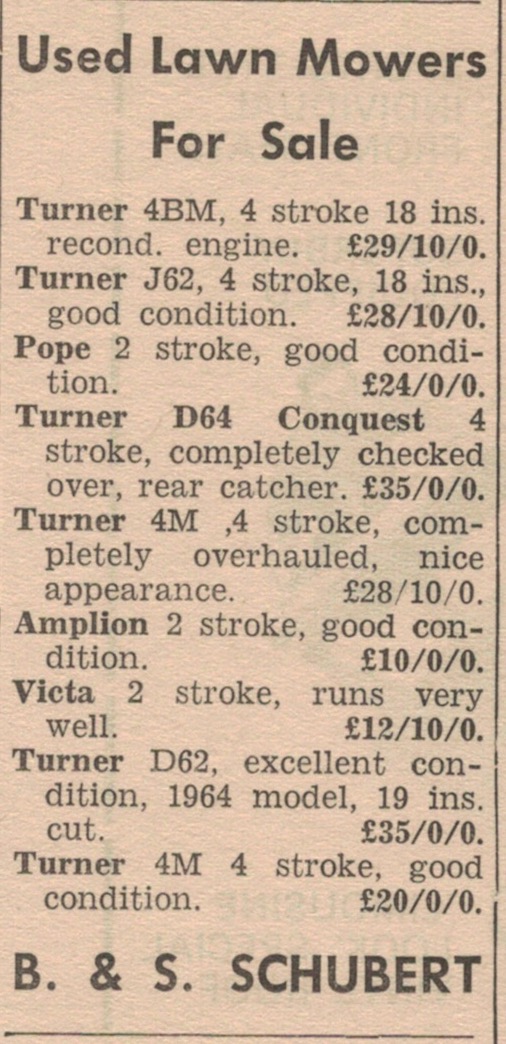 Used Lawn Mowers For Sale

Turner 4BM, 4 stroke 18 ins. recond. engine. £29/10/0.

Turner J62, 4 stroke, 18 ins., good condition. £28/10/0.

Pope 2 stroke, good condition. £24/0/0.

Turner D64 Conquest 4 stroke, completely checked over, rear catcher. £35/0/0.

Turner 4M ,4 stroke, completely overhauled, nice appearance. £28/10/0.

Amplion 2 stroke, good condition. £10/0/0.

Victa 2 stroke, runs very well. £12/10/0.

Turner D62, excellent condition, 1964 model, 19 ins. cut. £35/0/0.

Turner 4M 4 stroke, good condition. £20/0/0.

B. & S. SCHUBERT